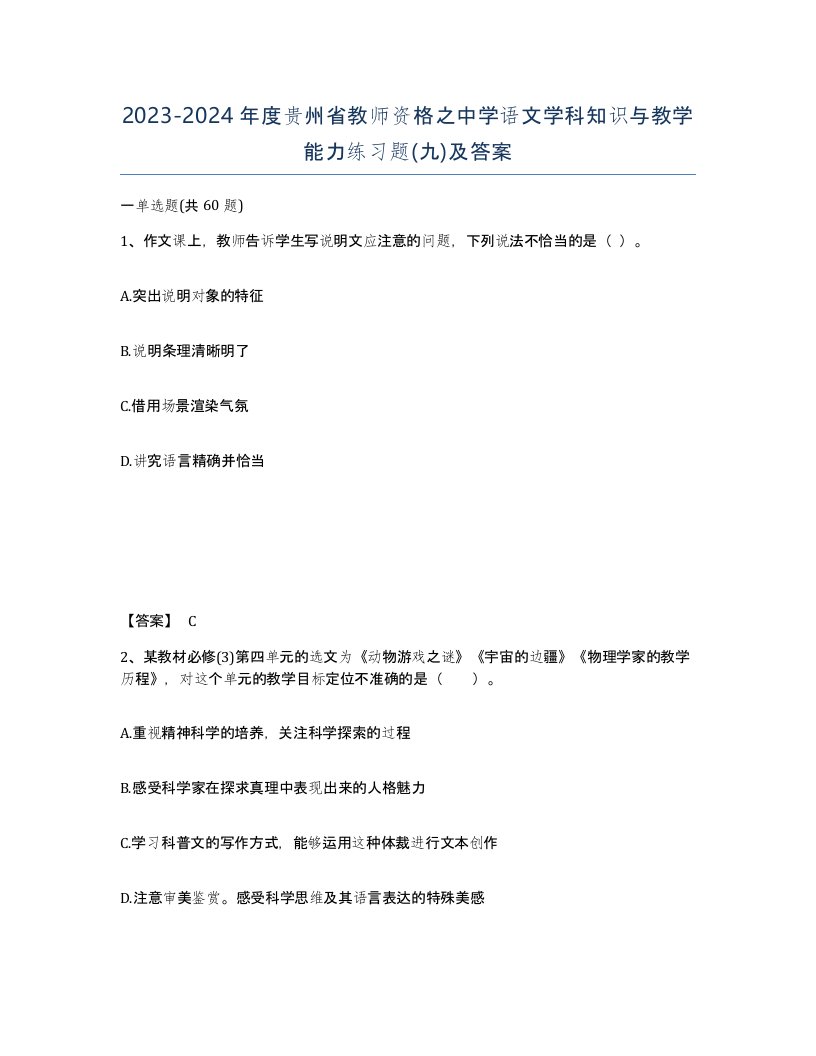 2023-2024年度贵州省教师资格之中学语文学科知识与教学能力练习题(九)及答案

一单选题(共 60 题)

1、作文课上，教师告诉学生写说明文应注意的问题，下列说法不恰当的是（ ）。

A.突出说明对象的特征

B.说明条理清晰明了

C.借用场景渲染气氛

D.讲究语言精确并恰当

【答案】 C

2、某教材必修(3)第四单元的选文为《动物游戏之谜》《宇宙的边疆》《物理学家的教学历程》，对这个单元的教学目标定位不准确的是（ ）。

A.重视精神科学的培养，关注科学探索的过程

B.感受科学家在探求真理中表现出来的人格魅力

C.学习科普文的写作方式，能够运用这种体裁进行文本创作

D.注意审美鉴赏。感受科学思维及其语言表达的特殊美感